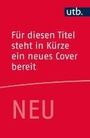 utb.

Für diesen Titel steht in Kürze ein neues Cover bereit

NEU